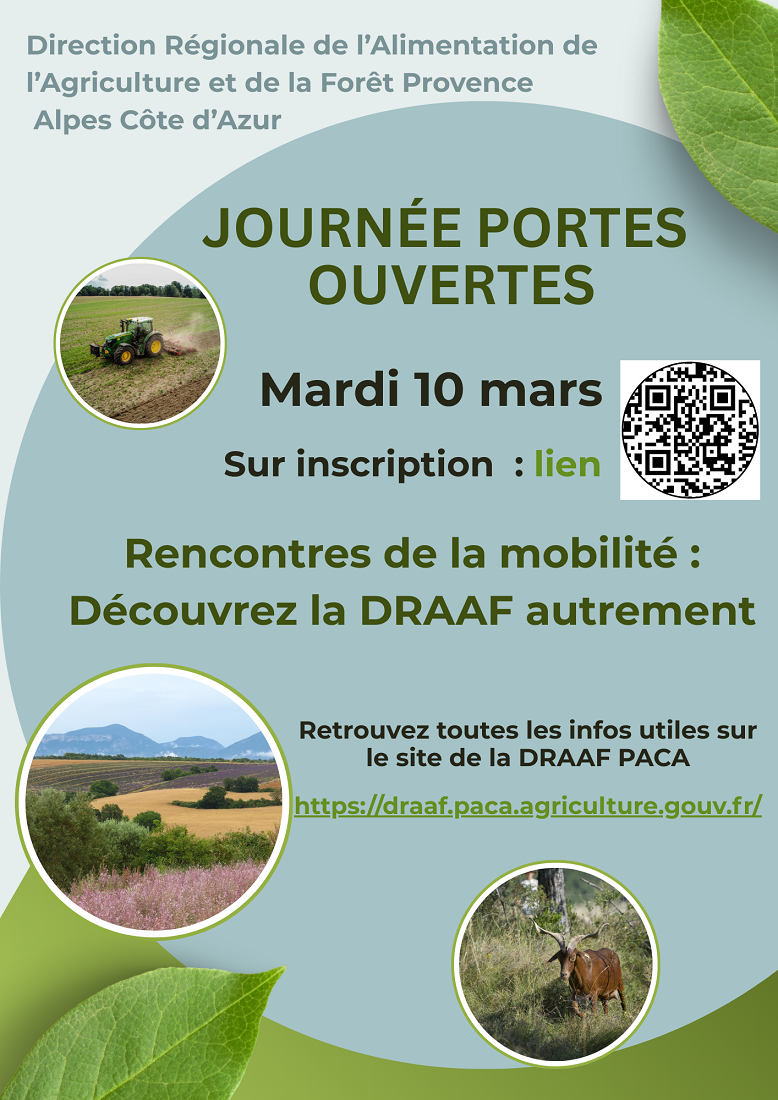 Direction Régionale de l'Alimentation de l'Agriculture et de la Forêt Provence Alpes Côte d'Azur

JOURNÉE PORTES OUVERTES

Mardi 10 mars

Sur inscription : lien

Rencontres de la mobilité :
Découvrez la DRAAF autrement

Retrouvez toutes les infos utiles sur le site de la DRAAF PACA

https://draaf.paca.agriculture.gouv.fr/